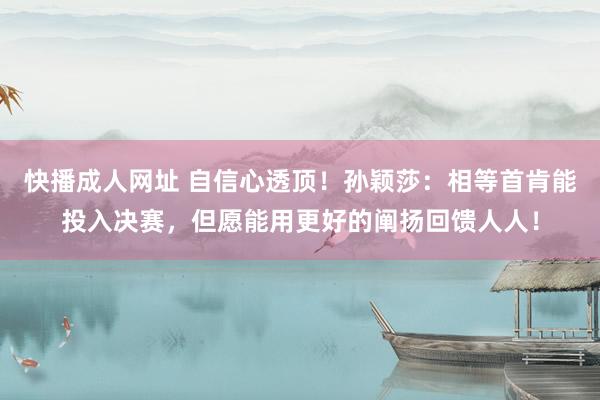 快播成人网址 自信心透顶！孙颖莎：相等首肯能投入决赛，但愿能用更好的阐扬回馈人人！